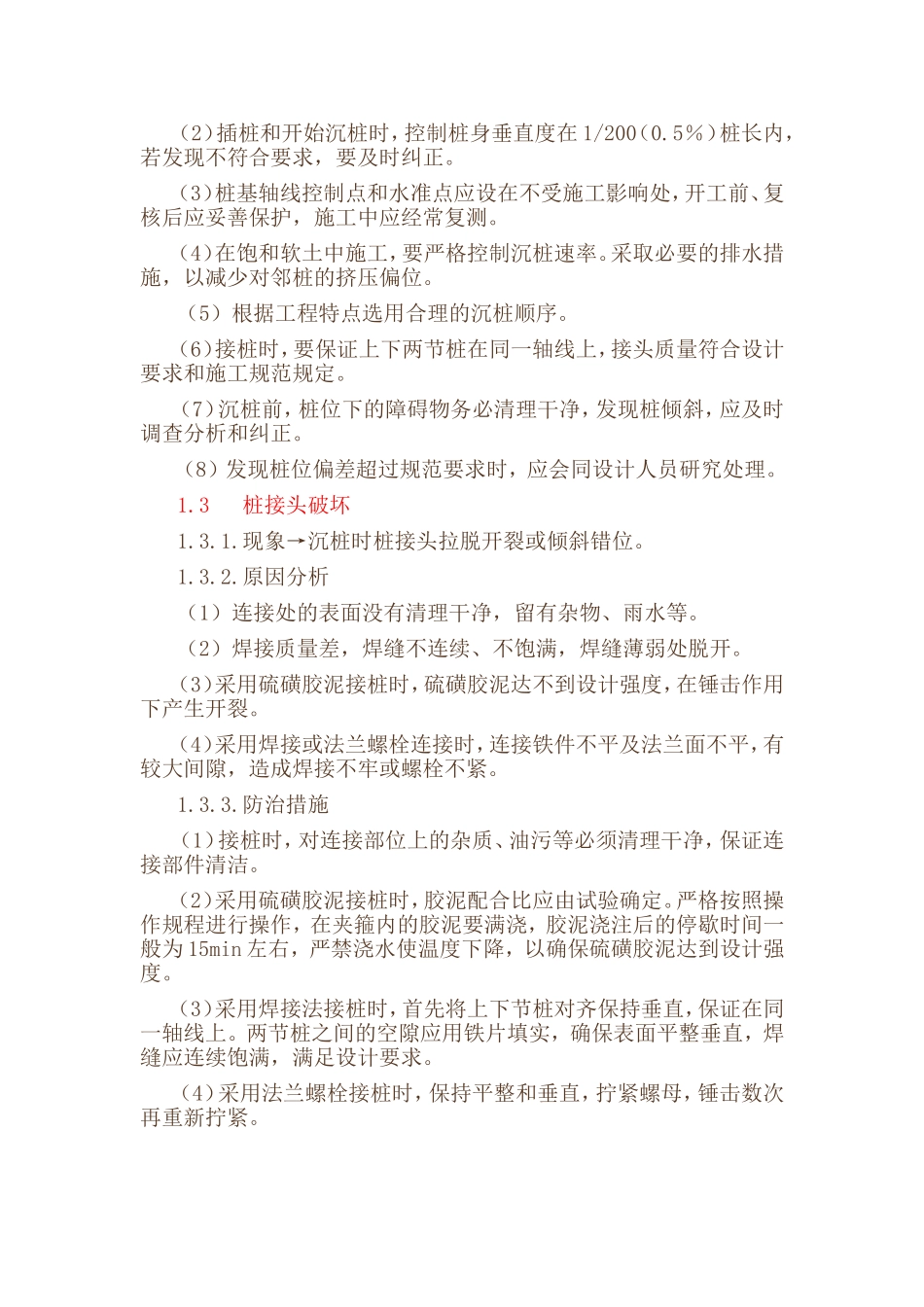 (2)插桩和开始沉桩时，控制桩身垂直度在1/200(0.5%)桩长内，若发现不符合要求，要及时纠正。

(3)桩基轴线控制点和水准点应设在不受施工影响处，开工前、复核后应妥善保护，施工中应经常复测。

(4)在饱和软土中施工，要严格控制沉桩速率。采取必要的排水措施，以减少对邻桩的挤压偏位。

(5)根据工程特点选用合理的沉桩顺序。

(6)接桩时，要保证上下两节桩在同一轴线上，接头质量符合设计要求和施工规范规定。

(7)沉桩前，桩位下的障碍物务必清理干净，发现桩倾斜，应及时调查分析和纠正。

(8)发现桩位偏差超过规范要求时，应会同设计人员研究处理。

1.3　桩接头破坏

1.3.1.现象→沉桩时桩接头拉脱开裂或倾斜错位。

1.3.2.原因分析

(1)连接处的表面没有清理干净，留有杂物、雨水等。

(2)焊接质量差，焊缝不连续、不饱满，焊缝薄弱处脱开。

(3)采用硫磺胶泥接桩时，硫磺胶泥达不到设计强度，在锤击作用下产生开裂。

(4)采用焊接或法兰螺栓连接时，连接铁件不平及法兰面不平，有较大间隙，造成焊接不牢或螺栓不紧。

1.3.3.防治措施

(1)接桩时，对连接部位上的杂质、油污等必须清理干净，保证连接部件清洁。

(2)采用硫磺胶泥接桩时，胶泥配合比应由试验确定。严格按照操作规程进行操作，在夹箍内的胶泥要满浇，胶泥浇注后的停歇时间一般为15min左右，严禁浇水使温度下降，以确保硫磺胶泥达到设计强度。

(3)采用焊接法接桩时，首先将上下节桩对齐保持垂直，保证在同一轴线上。两节桩之间的空隙应用铁片填实，确保表面平整垂直，焊缝应连续饱满，满足设计要求。

(4)采用法兰螺栓接桩时，保持平整和垂直，拧紧螺母，锤击数次再重新拧紧。